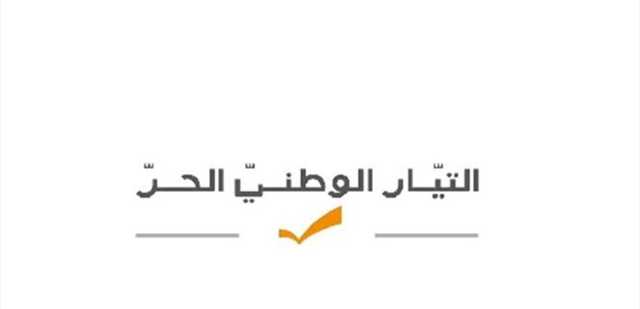 التيّار الوطنيّ الحرّ